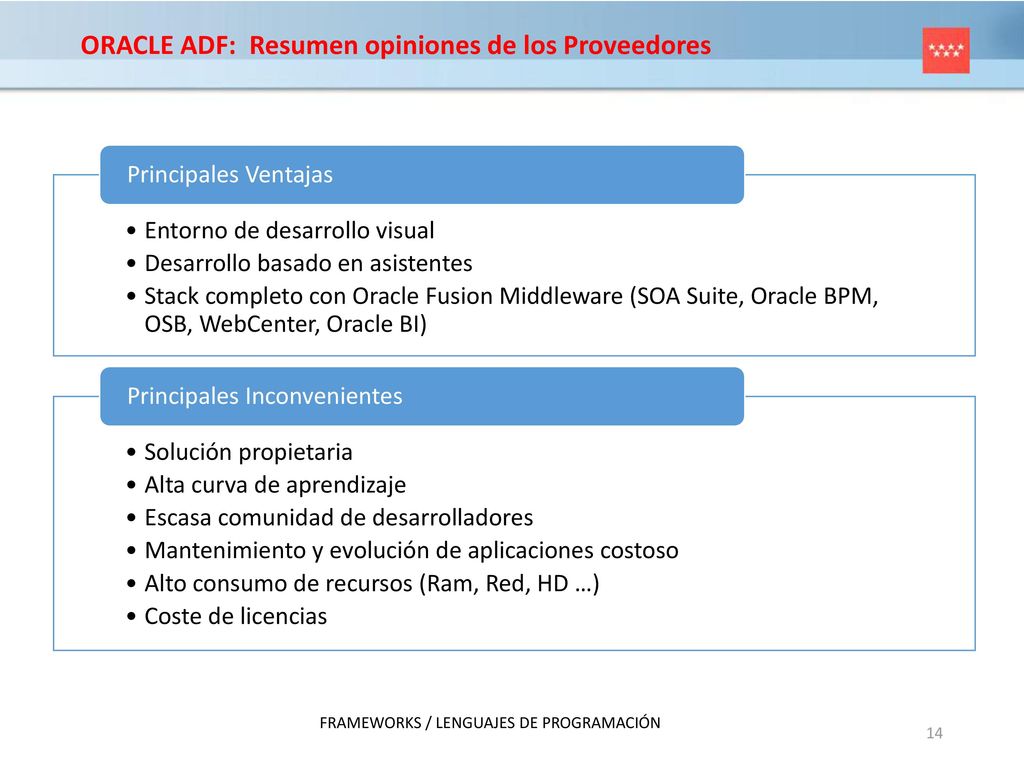 ORACLE ADF: Resumen opiniones de los Proveedores

Principales Ventajas

• Entorno de desarrollo visual
• Desarrollo basado en asistentes
• Stack completo con Oracle Fusion Middleware (SOA Suite, Oracle BPM, OSB, WebCenter, Oracle BI)

Principales Inconvenientes

• Solución propietaria
• Alta curva de aprendizaje
• Escasa comunidad de desarrolladores
• Mantenimiento y evolución de aplicaciones costoso
• Alto consumo de recursos (Ram, Red, HD …)
• Coste de licencias

FRAMEWORKS / LENGUAJES DE PROGRAMACIÓN

14